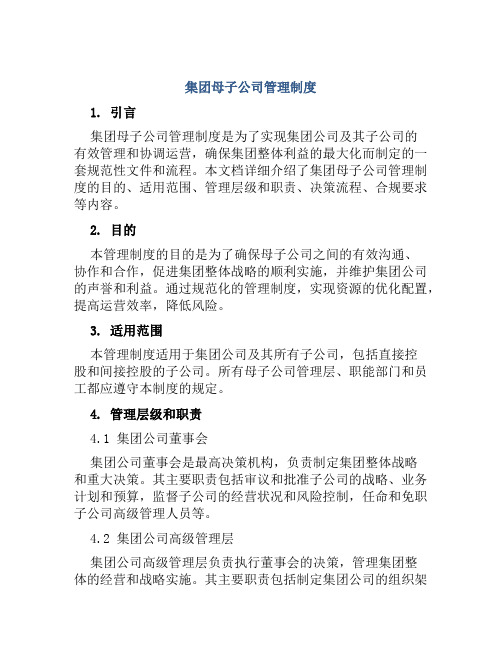 集团母子公司管理制度

1. 引言

集团母子公司管理制度是为了实现集团公司及其子公司的有效管理和协调运营，确保集团整体利益的最大化而制定的一套规范性文件和流程。本文档详细介绍了集团母子公司管理制度的目的、适用范围、管理层级和职责、决策流程、合规要求等内容。

2. 目的

本管理制度的目的是为了确保母子公司之间的有效沟通、协作和合作，促进集团整体战略的顺利实施，并维护集团公司的声誉和利益。通过规范化的管理制度，实现资源的优化配置，提高运营效率，降低风险。

3. 适用范围

本管理制度适用于集团公司及其所有子公司，包括直接控股和间接控股的子公司。所有母子公司管理层、职能部门和员工都应遵守本制度的规定。

4. 管理层级和职责

4.1 集团公司董事会

集团公司董事会是最高决策机构，负责制定集团整体战略和重大决策。其主要职责包括审议和批准子公司的战略、业务计划和预算，监督子公司的经营状况和风险控制，任命和免职子公司高级管理人员等。

4.2 集团公司高级管理层

集团公司高级管理层负责执行董事会的决策，管理集团整体的经营和战略实施。其主要职责包括制定集团公司的组织架